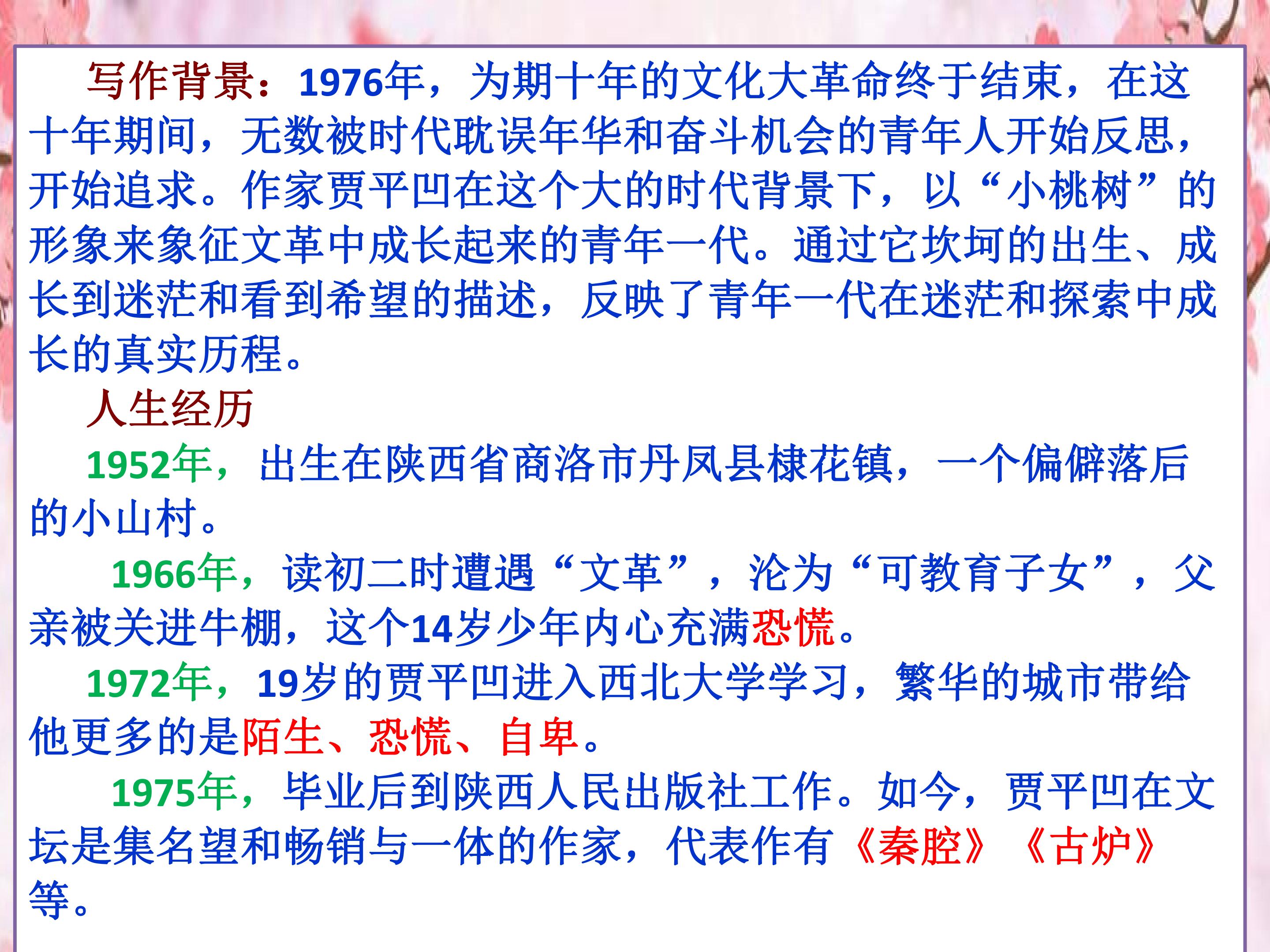 写作背景：1976年，为期十年的文化大革命终于结束，在这十年期间，无数被时代耽误年华和奋斗机会的青年人开始反思，开始追求。作家贾平凹在这个大的时代背景下，以“小桃树”的形象来象征文革中成长起来的青年一代。通过它坎坷的出生、成长到迷茫和看到希望的描述，反映了青年一代在迷茫和探索中成长的真实历程。

人生经历

1952年，出生在陕西省商洛市丹凤县棣花镇，一个偏僻落后的小山村。

1966年，读初二时遭遇“文革”，沦为“可教育子女”，父亲被关进牛棚，这个14岁少年内心充满恐慌。

1972年，19岁的贾平凹进入西北大学学习，繁华的城市带给他更多的是陌生、恐慌、自卑。

1975年，毕业后到陕西人民出版社工作。如今，贾平凹在文坛是集名望和畅销与一体的作家，代表作有《秦腔》《古炉》等。